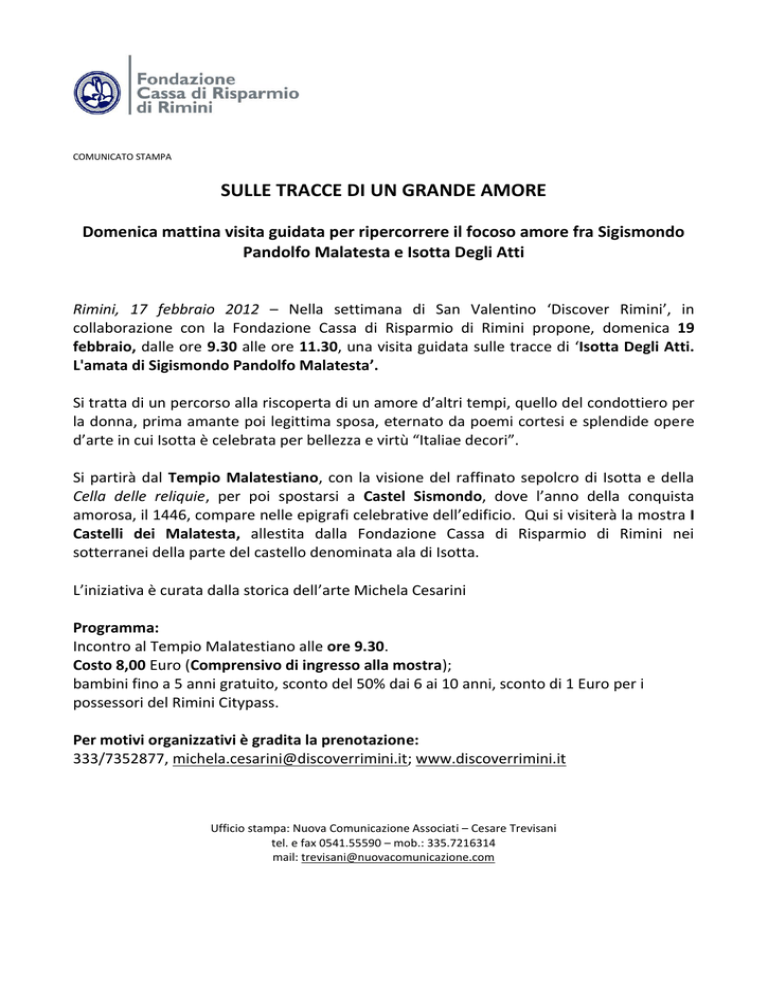 Fondazione
Cassa di Risparmio
di Rimini

COMUNICATO STAMPA

SULLE TRACCE DI UN GRANDE AMORE

Domenica mattina visita guidata per ripercorrere il focoso amore fra Sigismondo Pandolfo Malatesta e Isotta Degli Atti

Rimini, 17 febbraio 2012 – Nella settimana di San Valentino 'Discover Rimini', in collaborazione con la Fondazione Cassa di Risparmio di Rimini propone, domenica 19 febbraio, dalle ore 9.30 alle ore 11.30, una visita guidata sulle tracce di 'Isotta Degli Atti. L'amata di Sigismondo Pandolfo Malatesta'.

Si tratta di un percorso alla riscoperta di un amore d'altri tempi, quello del condottiero per la donna, prima amante poi legittima sposa, eternato da poemi cortesi e splendide opere d'arte in cui Isotta è celebrata per bellezza e virtù "Italiae decori".

Si partirà dal Tempio Malatestiano, con la visione del raffinato sepolcro di Isotta e della Cella delle reliquie, per poi spostarsi a Castel Sismondo, dove l'anno della conquista amorosa, il 1446, compare nelle epigrafi celebrative dell'edificio. Qui si visiterà la mostra I Castelli dei Malatesta, allestita dalla Fondazione Cassa di Risparmio di Rimini nei sotterranei della parte del castello denominata ala di Isotta.

L'iniziativa è curata dalla storica dell'arte Michela Cesarini

Programma:
Incontro al Tempio Malatestiano alle ore 9.30.
Costo 8,00 Euro (Comprensivo di ingresso alla mostra);
bambini fino a 5 anni gratuito, sconto del 50% dai 6 ai 10 anni, sconto di 1 Euro per i possessori del Rimini Citypass.

Per motivi organizzativi è gradita la prenotazione:
333/7352877, michela.cesarini@discoverrimini.it; www.discoverrimini.it

Ufficio stampa: Nuova Comunicazione Associati – Cesare Trevisani
tel. e fax 0541.55590 – mob.: 335.7216314
mail: trevisani@nuovacomunicazione.com